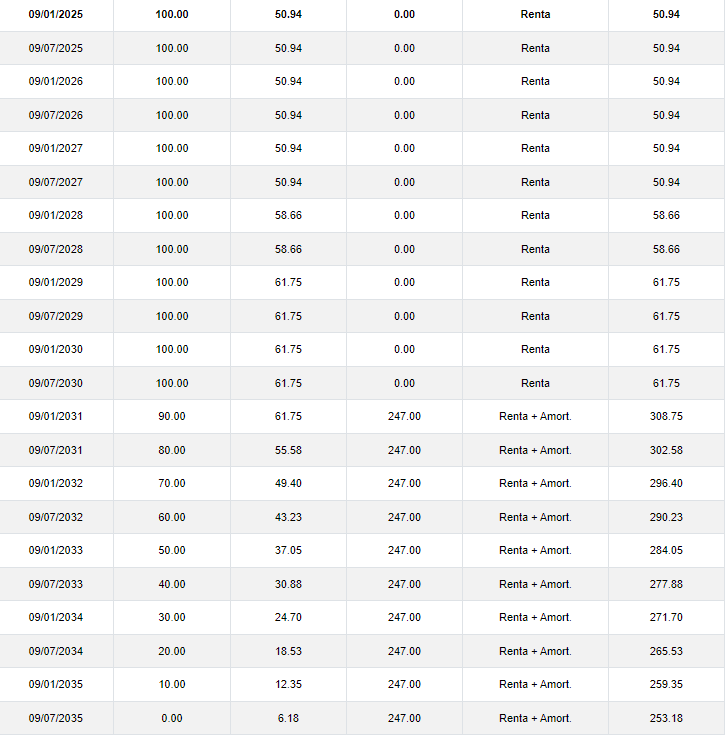 | 09/01/2025 | 100.00 | 50.94 | 0.00 | Renta | 50.94 |
|---|---|---|---|---|---|
| 09/07/2025 | 100.00 | 50.94 | 0.00 | Renta | 50.94 |
| 09/01/2026 | 100.00 | 50.94 | 0.00 | Renta | 50.94 |
| 09/07/2026 | 100.00 | 50.94 | 0.00 | Renta | 50.94 |
| 09/01/2027 | 100.00 | 50.94 | 0.00 | Renta | 50.94 |
| 09/07/2027 | 100.00 | 50.94 | 0.00 | Renta | 50.94 |
| 09/01/2028 | 100.00 | 58.66 | 0.00 | Renta | 58.66 |
| 09/07/2028 | 100.00 | 58.66 | 0.00 | Renta | 58.66 |
| 09/01/2029 | 100.00 | 61.75 | 0.00 | Renta | 61.75 |
| 09/07/2029 | 100.00 | 61.75 | 0.00 | Renta | 61.75 |
| 09/01/2030 | 100.00 | 61.75 | 0.00 | Renta | 61.75 |
| 09/07/2030 | 100.00 | 61.75 | 0.00 | Renta | 61.75 |
| 09/01/2031 | 90.00 | 61.75 | 247.00 | Renta + Amort. | 308.75 |
| 09/07/2031 | 80.00 | 55.58 | 247.00 | Renta + Amort. | 302.58 |
| 09/01/2032 | 70.00 | 49.40 | 247.00 | Renta + Amort. | 296.40 |
| 09/07/2032 | 60.00 | 43.23 | 247.00 | Renta + Amort. | 290.23 |
| 09/01/2033 | 50.00 | 37.05 | 247.00 | Renta + Amort. | 284.05 |
| 09/07/2033 | 40.00 | 30.88 | 247.00 | Renta + Amort. | 277.88 |
| 09/01/2034 | 30.00 | 24.70 | 247.00 | Renta + Amort. | 271.70 |
| 09/07/2034 | 20.00 | 18.53 | 247.00 | Renta + Amort. | 265.53 |
| 09/01/2035 | 10.00 | 12.35 | 247.00 | Renta + Amort. | 259.35 |
| 09/07/2035 | 0.00 | 6.18 | 247.00 | Renta + Amort. | 253.18 |